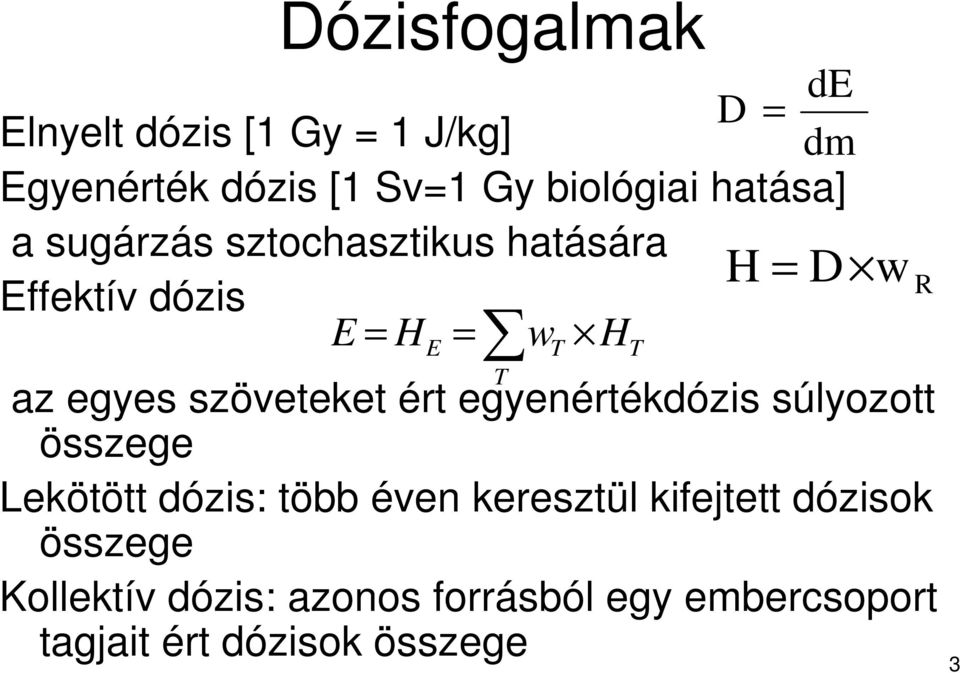 Dózisfogalmak

Elnyelt dózis [1 Gy = 1 J/kg] $D = \frac{dE}{dm}$

Egyenérték dózis [1 Sv=1 Gy biológiai hatása]

a sugárzás sztochasztikus hatására $H = D \times w_R$

Effektív dózis

$E = H_E = \sum_T w_T \times H_T$

az egyes szöveteket ért egyenértékdózis súlyozott összege

Lekötött dózis: több éven keresztül kifejtett dózisok összege

Kollektív dózis: azonos forrásból egy embercsoport tagjait ért dózisok összege

3